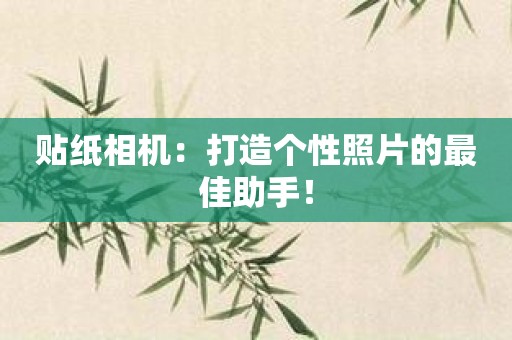 贴纸相机：打造个性照片的最佳助手！